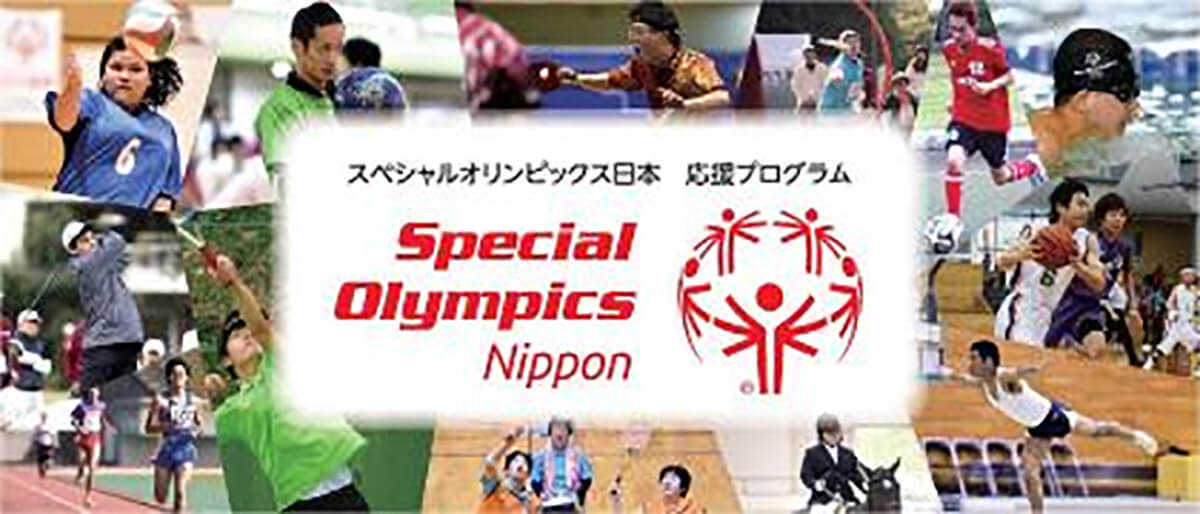 スペシャルオリンピックス日本　応援プログラム

Special Olympics Nippon